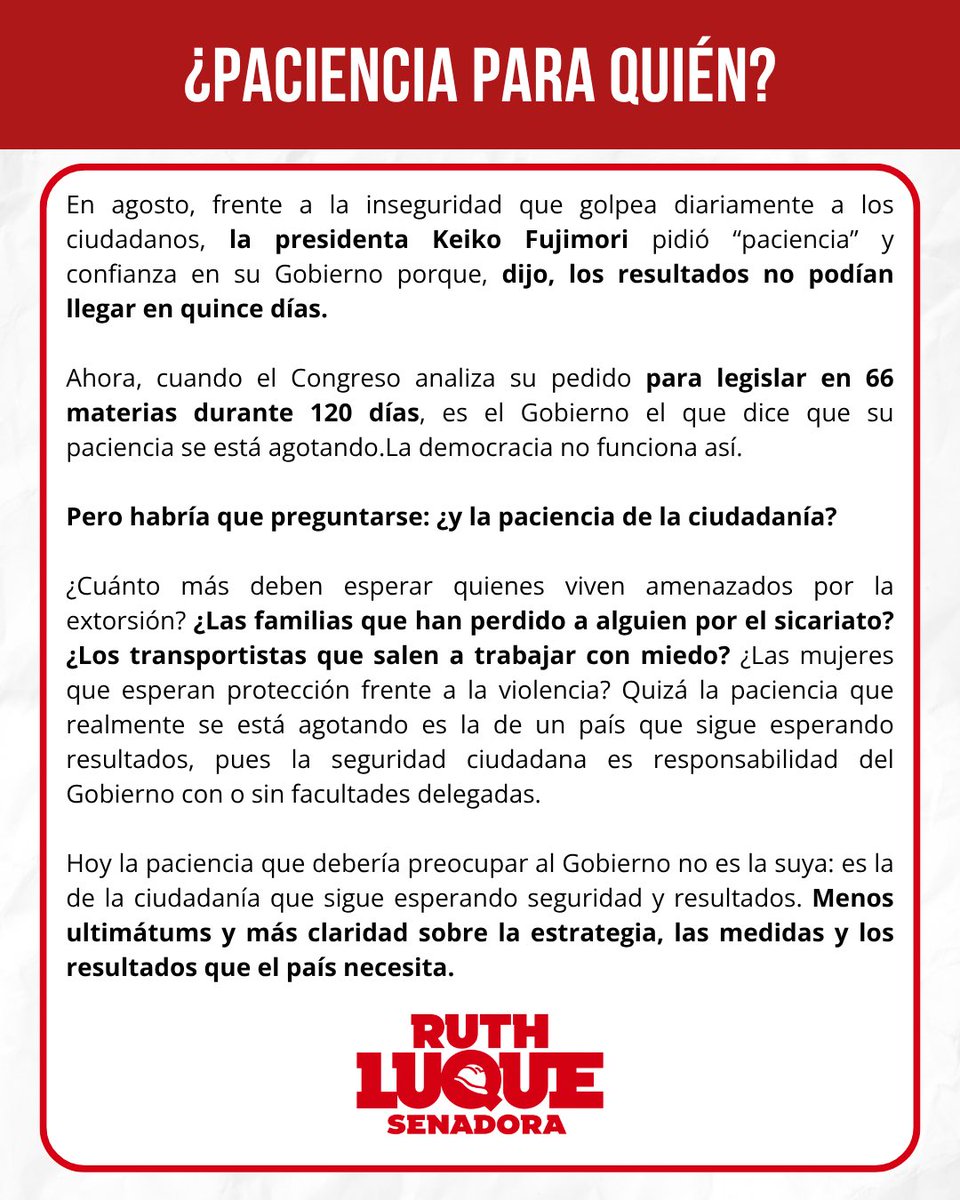 ¿PACIENCIA PARA QUIÉN?

En agosto, frente a la inseguridad que golpea diariamente a los ciudadanos, la presidenta Keiko Fujimori pidió "paciencia" y confianza en su Gobierno porque, dijo, los resultados no podían llegar en quince días.

Ahora, cuando el Congreso analiza su pedido para legislar en 66 materias durante 120 días, es el Gobierno el que dice que su paciencia se está agotando.La democracia no funciona así.

Pero habría que preguntarse: ¿y la paciencia de la ciudadanía?

¿Cuánto más deben esperar quienes viven amenazados por la extorsión? ¿Las familias que han perdido a alguien por el sicariato? ¿Los transportistas que salen a trabajar con miedo? ¿Las mujeres que esperan protección frente a la violencia? Quizá la paciencia que realmente se está agotando es la de un país que sigue esperando resultados, pues la seguridad ciudadana es responsabilidad del Gobierno con o sin facultades delegadas.

Hoy la paciencia que debería preocupar al Gobierno no es la suya: es la de la ciudadanía que sigue esperando seguridad y resultados. Menos ultimátums y más claridad sobre la estrategia, las medidas y los resultados que el país necesita.

RUTH
LUQUE
SENADORA